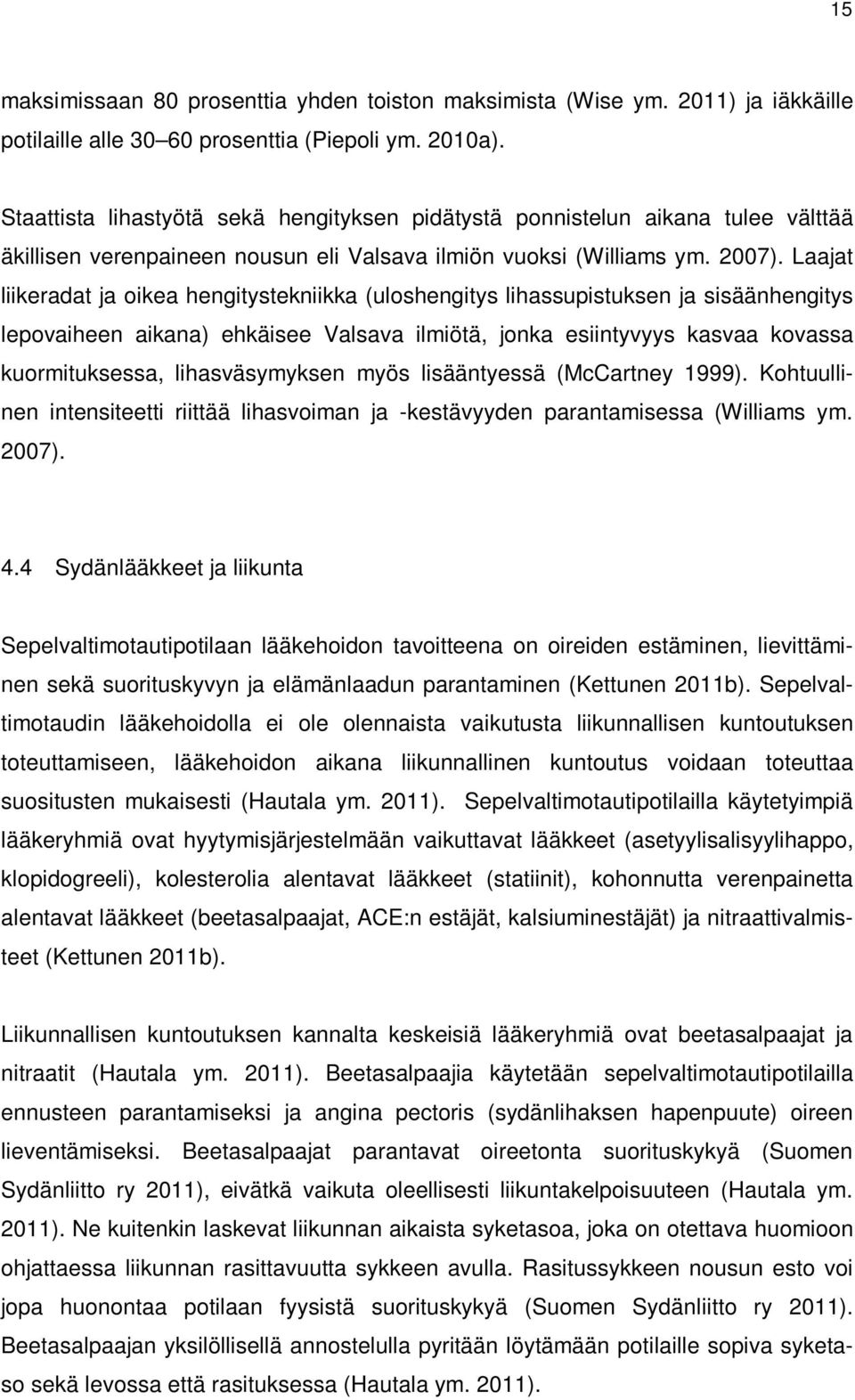 15

maksimissaan 80 prosenttia yhden toiston maksimista (Wise ym. 2011) ja iäkkäille potilaille alle 30–60 prosenttia (Piepoli ym. 2010a).

Staattista lihastyötä sekä hengityksen pidätystä ponnistelun aikana tulee välttää äkillisen verenpaineen nousun eli Valsava ilmiön vuoksi (Williams ym. 2007). Laajat liikeradat ja oikea hengitystekniikka (uloshengitys lihassupistuksen ja sisäänhengitys lepovaiheen aikana) ehkäisee Valsava ilmiötä, jonka esiintyvyys kasvaa kovassa kuormituksessa, lihasväsymyksen myös lisääntyessä (McCartney 1999). Kohtuullinen intensiteetti riittää lihasvoiman ja -kestävyyden parantamisessa (Williams ym. 2007).

4.4 Sydänlääkkeet ja liikunta

Sepelvaltimotautipotilaan lääkehoidon tavoitteena on oireiden estäminen, lievittäminen sekä suorituskyvyn ja elämänlaadun parantaminen (Kettunen 2011b). Sepelvaltimotaudin lääkehoidolla ei ole olennaista vaikutusta liikunnallisen kuntoutuksen toteuttamiseen, lääkehoidon aikana liikunnallinen kuntoutus voidaan toteuttaa suositusten mukaisesti (Hautala ym. 2011). Sepelvaltimotautipotilailla käytetyimpiä lääkeryhmiä ovat hyytymisjärjestelmään vaikuttavat lääkkeet (asetyylisalisyylihappo, klopidogreeli), kolesterolia alentavat lääkkeet (statiinit), kohonnutta verenpainetta alentavat lääkkeet (beetasalpaajat, ACE:n estäjät, kalsiuminestäjät) ja nitraattivalmisteet (Kettunen 2011b).

Liikunnallisen kuntoutuksen kannalta keskeisiä lääkeryhmiä ovat beetasalpaajat ja nitraatit (Hautala ym. 2011). Beetasalpaajia käytetään sepelvaltimotautipotilailla ennusteen parantamiseksi ja angina pectoris (sydänlihaksen hapenpuute) oireen lieventämiseksi. Beetasalpaajat parantavat oireetonta suorituskykyä (Suomen Sydänliitto ry 2011), eivätkä vaikuta oleellisesti liikuntakelpoisuuteen (Hautala ym. 2011). Ne kuitenkin laskevat liikunnan aikaista syketasoa, joka on otettava huomioon ohjattaessa liikunnan rasittavuutta sykkeen avulla. Rasitussykkeen nousun esto voi jopa huonontaa potilaan fyysistä suorituskykyä (Suomen Sydänliitto ry 2011). Beetasalpaajan yksilöllisellä annostelulla pyritään löytämään potilaille sopiva syketaso sekä levossa että rasituksessa (Hautala ym. 2011).